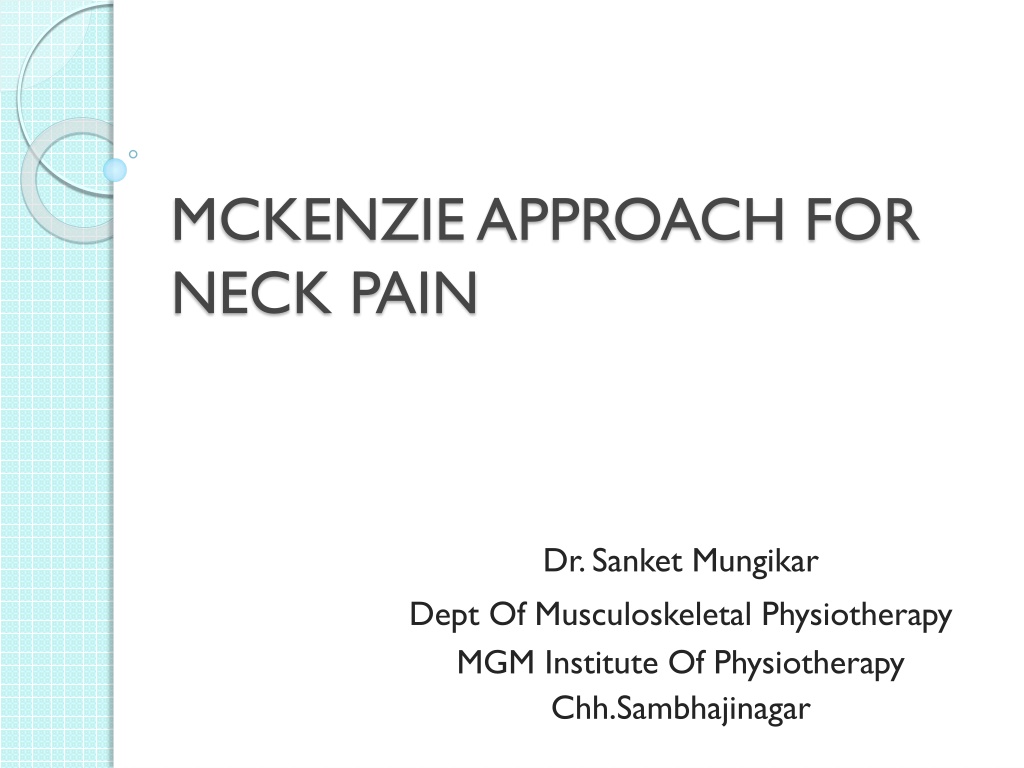 MCKENZIE APPROACH FOR NECK PAIN

Dr. Sanket Mungikar
Dept Of Musculoskeletal Physiotherapy
MGM Institute Of Physiotherapy
Chh.Sambhajinagar